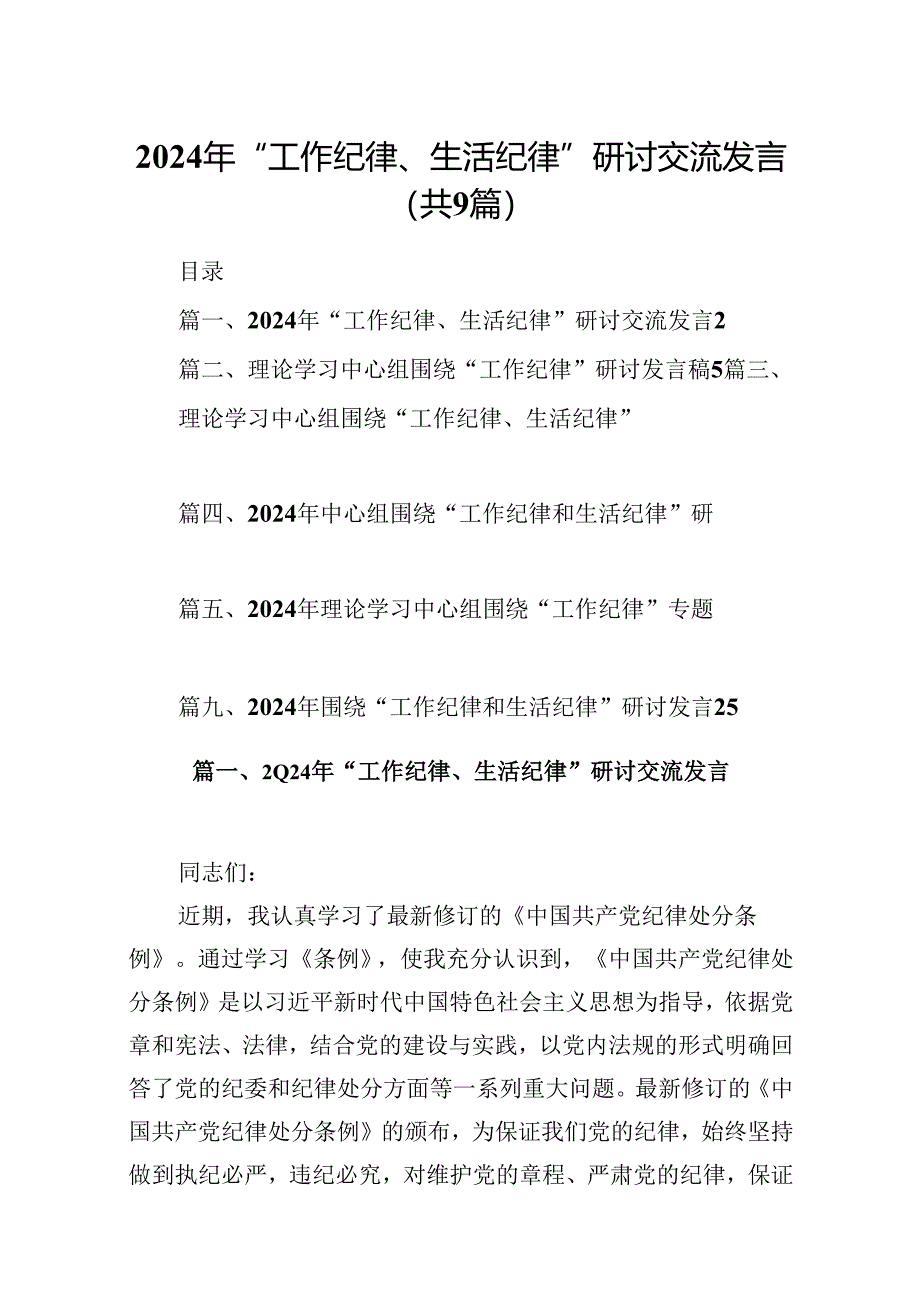 2024年“工作纪律、生活纪律”研讨交流发言（共9篇）

目录

篇一、2024年“工作纪律、生活纪律”研讨交流发言2

篇二、理论学习中心组围绕“工作纪律”研讨发言稿5篇三、理论学习中心组围绕“工作纪律、生活纪律”

篇四、2024年中心组围绕“工作纪律和生活纪律”研

篇五、2024年理论学习中心组围绕“工作纪律”专题

篇九、2024年围绕“工作纪律和生活纪律”研讨发言25

篇一、2Q24年“工作纪律、生活纪律”研讨交流发言

同志们：

近期，我认真学习了最新修订的《中国共产党纪律处分条例》。通过学习《条例》，使我充分认识到，《中国共产党纪律处分条例》是以习近平新时代中国特色社会主义思想为指导，依据党章和宪法、法律，结合党的建设与实践，以党内法规的形式明确回答了党的纪委和纪律处分方面等一系列重大问题。最新修订的《中国共产党纪律处分条例》的颁布，为保证我们党的纪律，始终坚持做到执纪必严，违纪必究，对维护党的章程、严肃党的纪律，保证